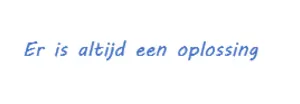 Er is altijd een oplossing